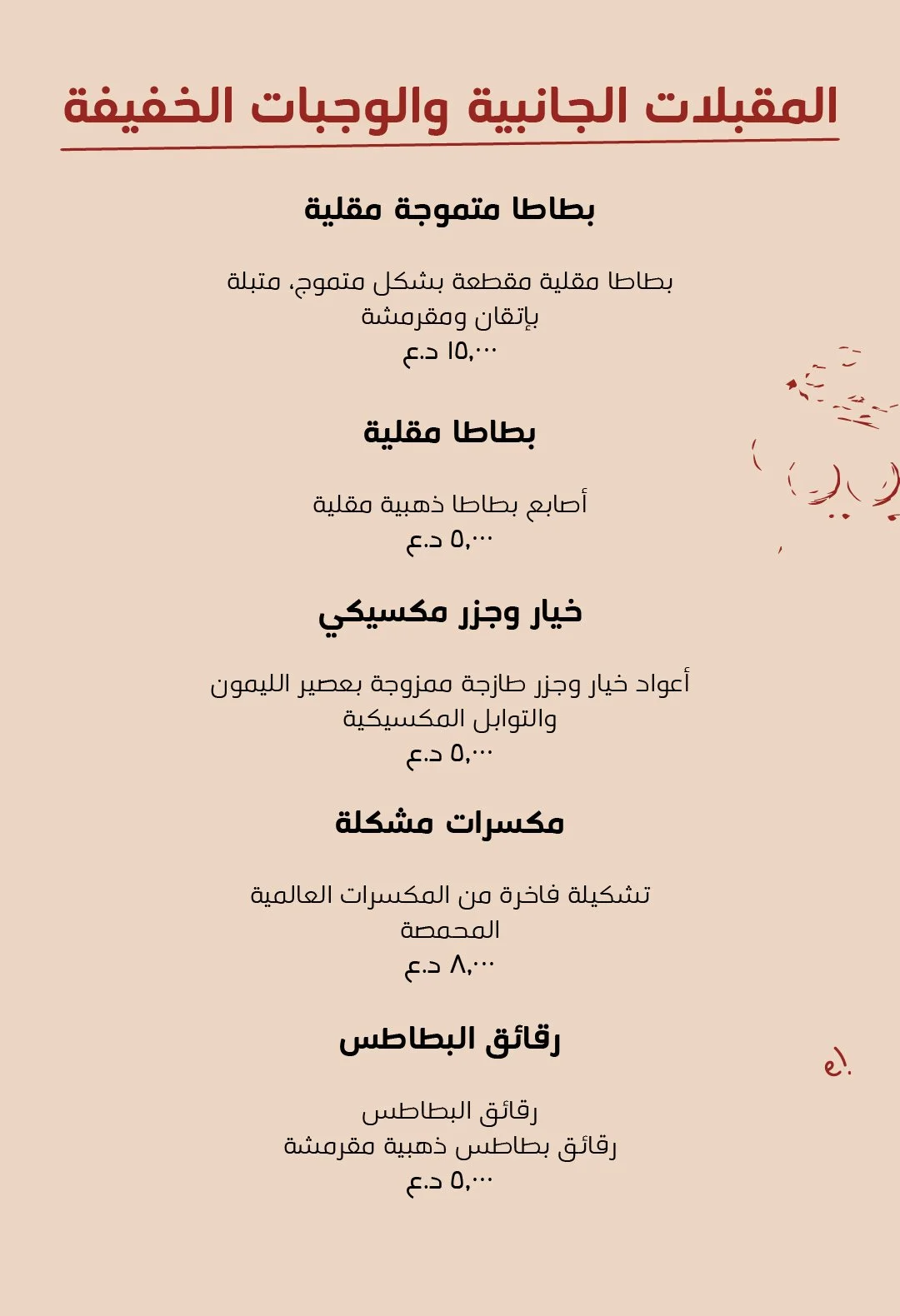 المقبلات الجانبية والوجبات الخفيفة

بطاطا متموجة مقلية

بطاطا مقلية مقطعة بشكل متموج، متبلة بإتقان ومقرمشة
١٥,٠٠٠ د.ع

بطاطا مقلية

أصابع بطاطا ذهبية مقلية
٥,٠٠٠ د.ع

خيار وجزر مكسيكي

أعواد خيار وجزر طازجة ممزوجة بعصير الليمون والتوابل المكسيكية
٥,٠٠٠ د.ع

مكسرات مشكلة

تشكيلة فاخرة من المكسرات العالمية المحمصة
٨,٠٠٠ د.ع

رقائق البطاطس

رقائق البطاطس
رقائق بطاطس ذهبية مقرمشة
٥,٠٠٠ د.ع